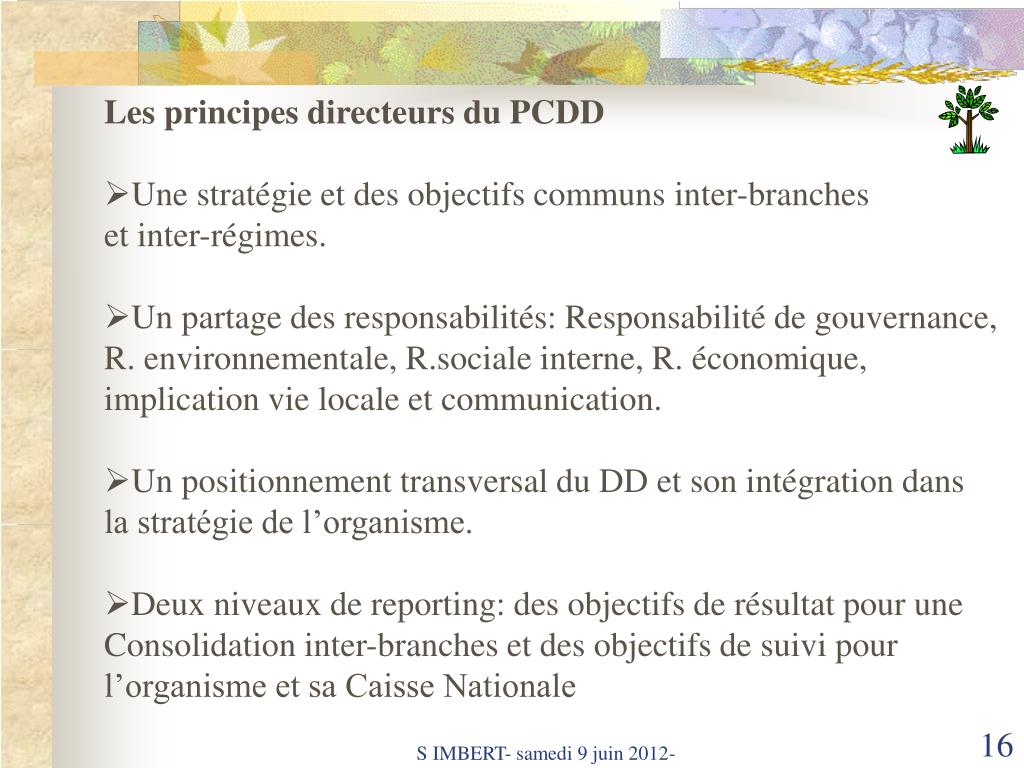 Les principes directeurs du PCDD

➢Une stratégie et des objectifs communs inter-branches et inter-régimes.

➢Un partage des responsabilités: Responsabilité de gouvernance, R. environnementale, R.sociale interne, R. économique, implication vie locale et communication.

➢Un positionnement transversal du DD et son intégration dans la stratégie de l’organisme.

➢Deux niveaux de reporting: des objectifs de résultat pour une Consolidation inter-branches et des objectifs de suivi pour l’organisme et sa Caisse Nationale

S IMBERT- samedi 9 juin 2012-

16